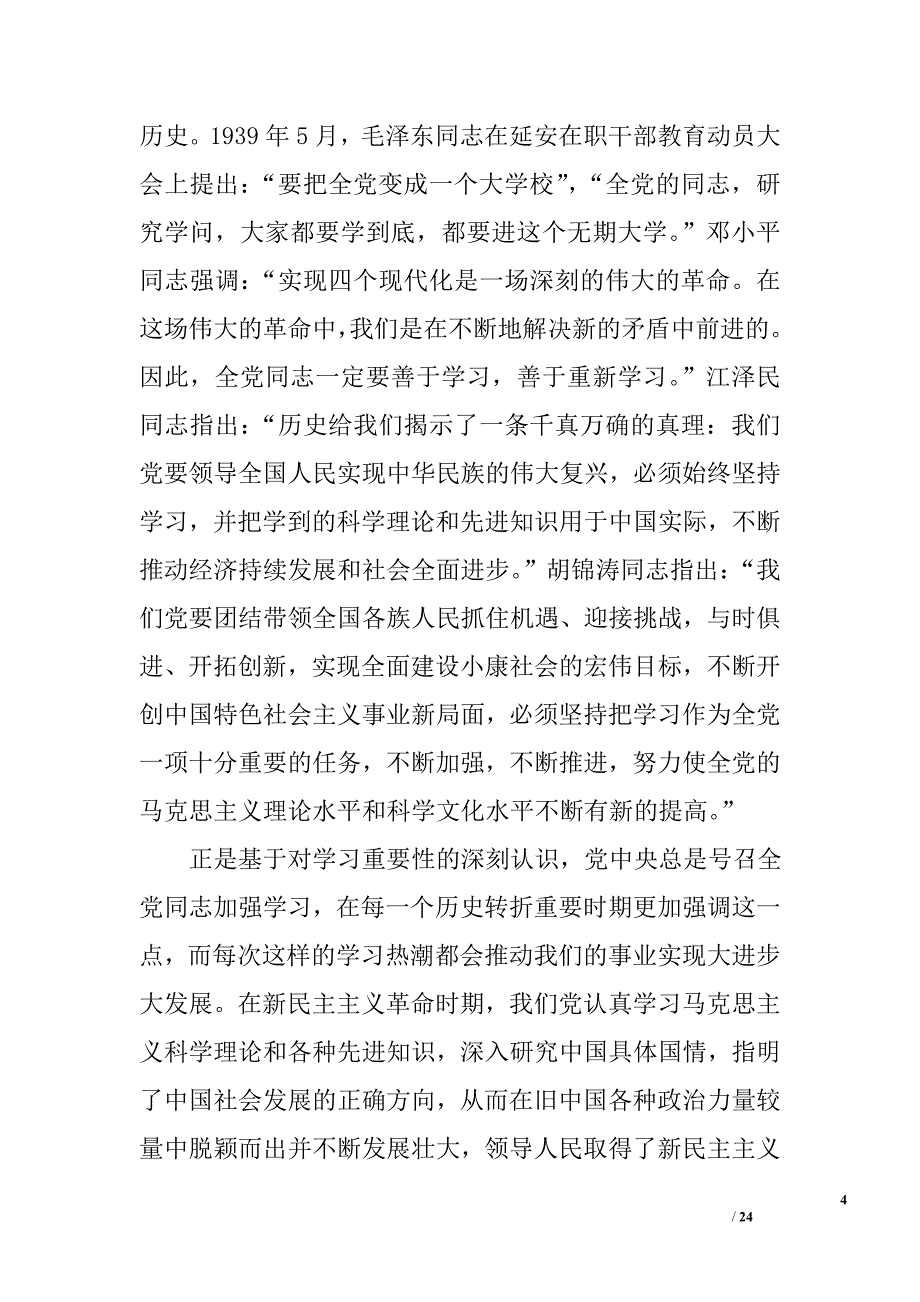 历史。1939 年 5 月，毛泽东同志在延安在职干部教育动员大会上提出：“要把全党变成一个大学校”，“全党的同志，研究学问，大家都要学到底，都要进这个无期大学。”邓小平同志强调：“实现四个现代化是一场深刻的伟大的革命。在这场伟大的革命中，我们是在不断地解决新的矛盾中前进的。因此，全党同志一定要善于学习，善于重新学习。”江泽民同志指出：“历史给我们揭示了一条千真万确的真理：我们党要领导全国人民实现中华民族的伟大复兴，必须始终坚持学习，并把学到的科学理论和先进知识用于中国实际，不断推动经济持续发展和社会全面进步。”胡锦涛同志指出：“我们党要团结带领全国各族人民抓住机遇、迎接挑战，与时俱进、开拓创新，实现全面建设小康社会的宏伟目标，不断开创中国特色社会主义事业新局面，必须坚持把学习作为全党一项十分重要的任务，不断加强，不断推进，努力使全党的马克思主义理论水平和科学文化水平不断有新的提高。”

正是基于对学习重要性的深刻认识，党中央总是号召全党同志加强学习，在每一个历史转折重要时期更加强调这一点，而每次这样的学习热潮都会推动我们的事业实现大进步大发展。在新民主主义革命时期，我们党认真学习马克思主义科学理论和各种先进知识，深入研究中国具体国情，指明了中国社会发展的正确方向，从而在旧中国各种政治力量较量中脱颖而出并不断发展壮大，领导人民取得了新民主主义

4

/ 24